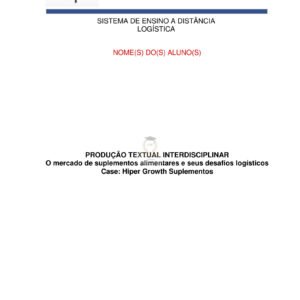 SISTEMA DE ENSINO A DISTÂNCIA
LOGÍSTICA

NOME(S) DO(S) ALUNO(S)

PRODUÇÃO TEXTUAL INTERDISCIPLINAR
O mercado de suplementos alimentares e seus desafios logísticos
Case: Hiper Growth Suplementos